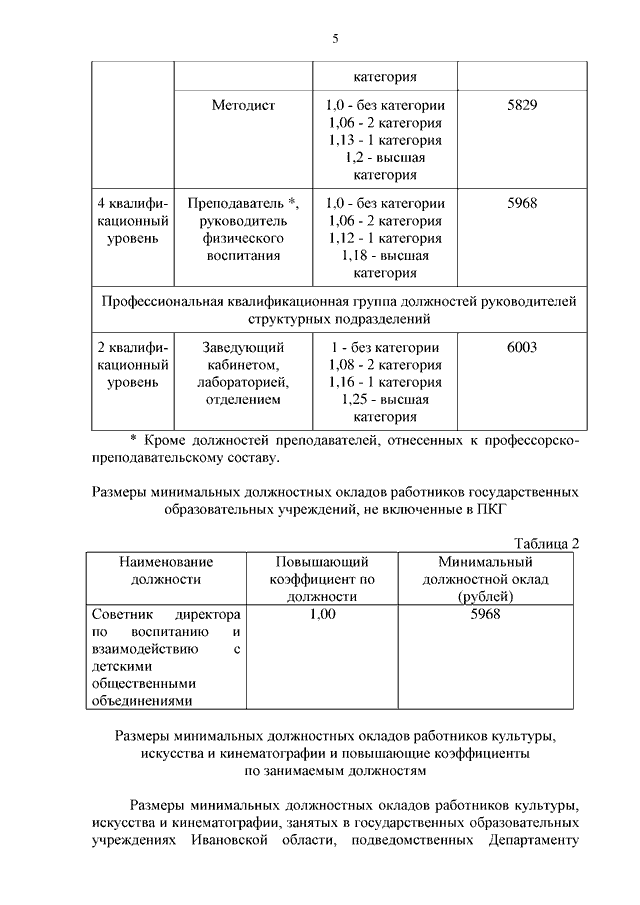 5

| | | категория | |
|---|---|---|---|
| | Методист | 1,0 - без категории 1,06 - 2 категория 1,13 - 1 категория 1,2 - высшая категория | 5829 |
| 4 квалификационный уровень | Преподаватель *, руководитель физического воспитания | 1,0 - без категории 1,06 - 2 категория 1,12 - 1 категория 1,18 - высшая категория | 5968 |
| Профессиональная квалификационная группа должностей руководителей структурных подразделений | | | |
| 2 квалификационный уровень | Заведующий кабинетом, лабораторией, отделением | 1 - без категории 1,08 - 2 категория 1,16 - 1 категория 1,25 - высшая категория | 6003 |

* Кроме должностей преподавателей, отнесенных к профессорско-преподавательскому составу.

Размеры минимальных должностных окладов работников государственных образовательных учреждений, не включенные в ПКГ

Таблица 2

| Наименование должности | Повышающий коэффициент по должности | Минимальный должностной оклад (рублей) |
|---|---|---|
| Советник директора по воспитанию и взаимодействию с детскими общественными объединениями | 1,00 | 5968 |

Размеры минимальных должностных окладов работников культуры, искусства и кинематографии и повышающие коэффициенты по занимаемым должностям

Размеры минимальных должностных окладов работников культуры, искусства и кинематографии, занятых в государственных образовательных учреждениях Ивановской области, подведомственных Департаменту